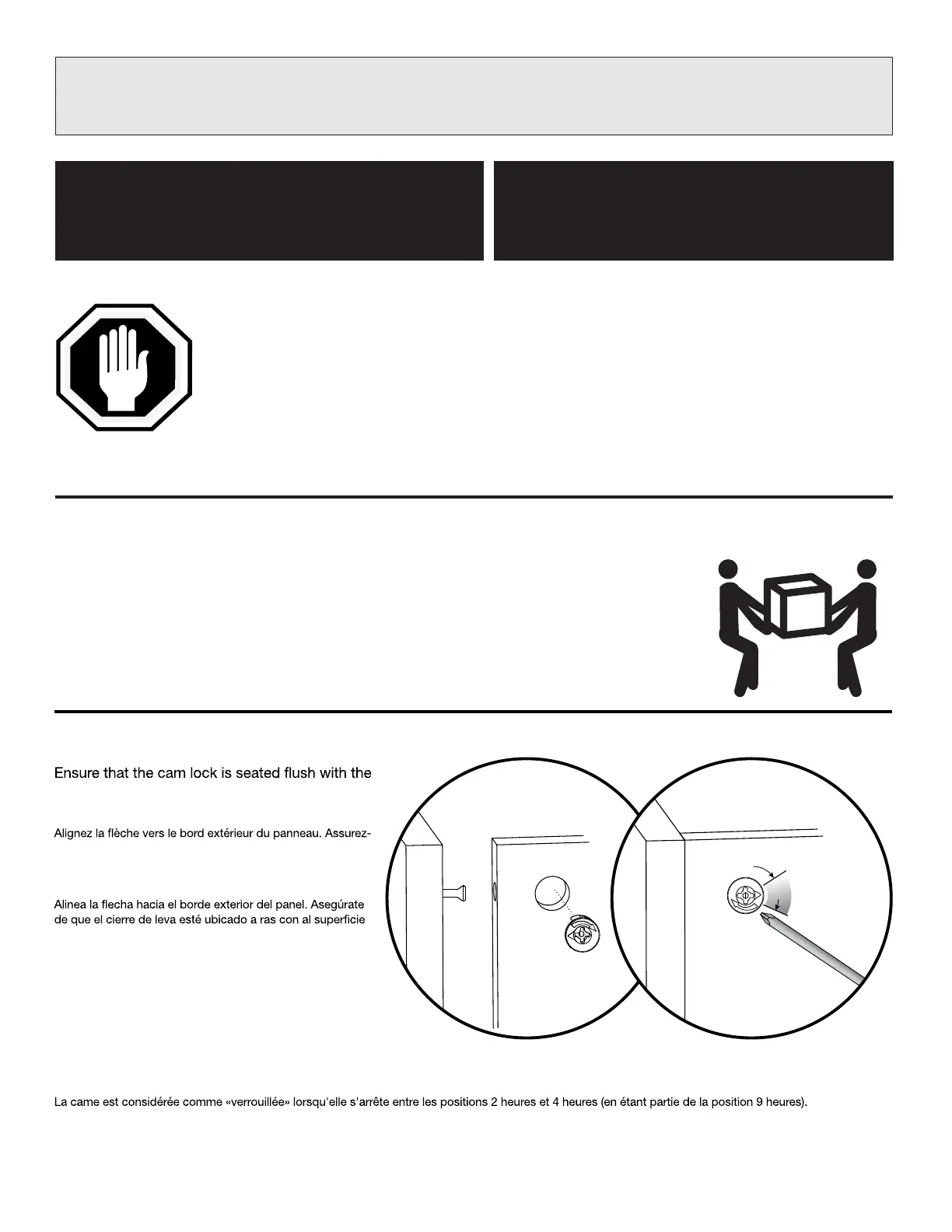 Ensure that the cam lock is seated flush with the

Alignez la flèche vers le bord extérieur du panneau. Assurez-

Alinea la flecha hacia el borde exterior del panel. Asegúrate de que el cierre de leva esté ubicado a ras con al superficie

La came est considérée comme «verrouillée» lorsqu'elle s'arrête entre les positions 2 heures et 4 heures (en étant partie de la position 9 heures).